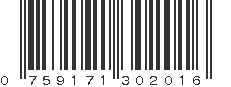 0 759171 302016